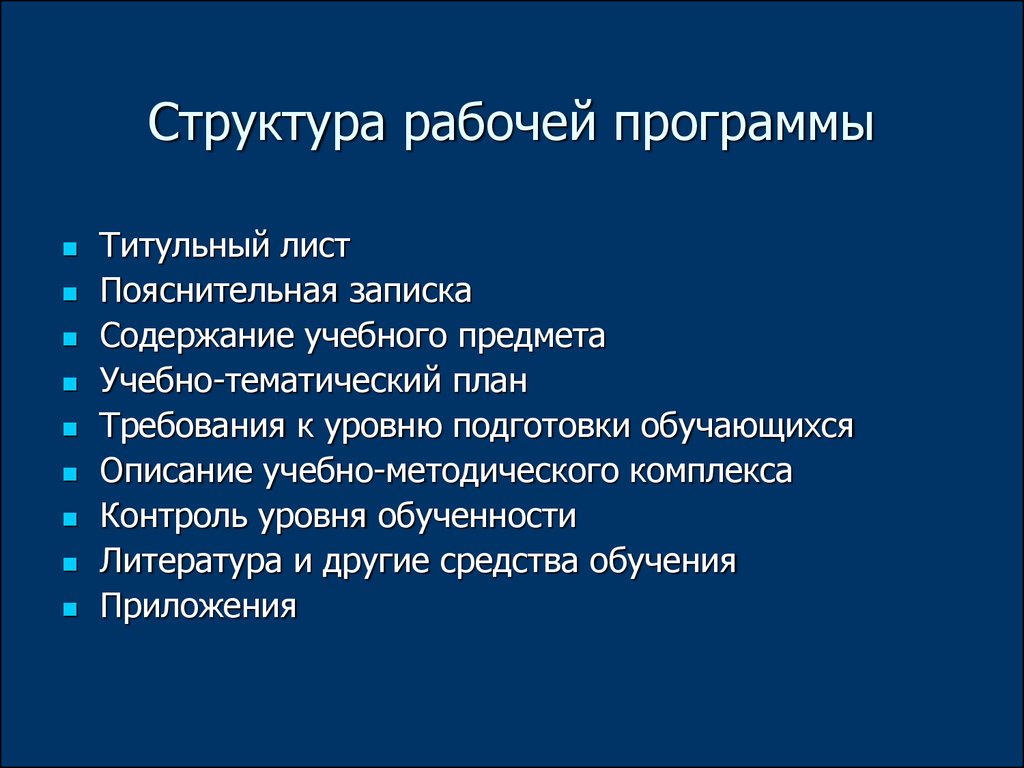 Структура рабочей программы

- Титульный лист
- Пояснительная записка
- Содержание учебного предмета
- Учебно-тематический план
- Требования к уровню подготовки обучающихся
- Описание учебно-методического комплекса
- Контроль уровня обученности
- Литература и другие средства обучения
- Приложения